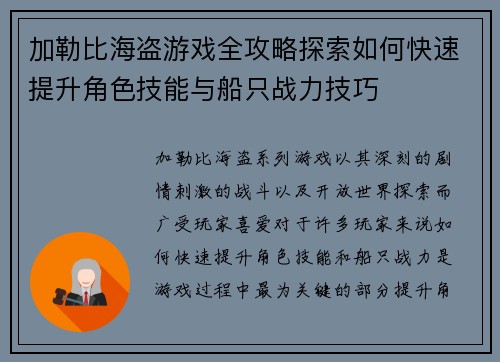 加勒比海盗游戏全攻略探索如何快速提升角色技能与船只战力技巧

加勒比海盗系列游戏以其深刻的剧情刺激的战斗以及开放世界探索而广受玩家喜爱对于许多玩家来说如何快速提升角色技能和船只战力是游戏过程中最为关键的部分提升角